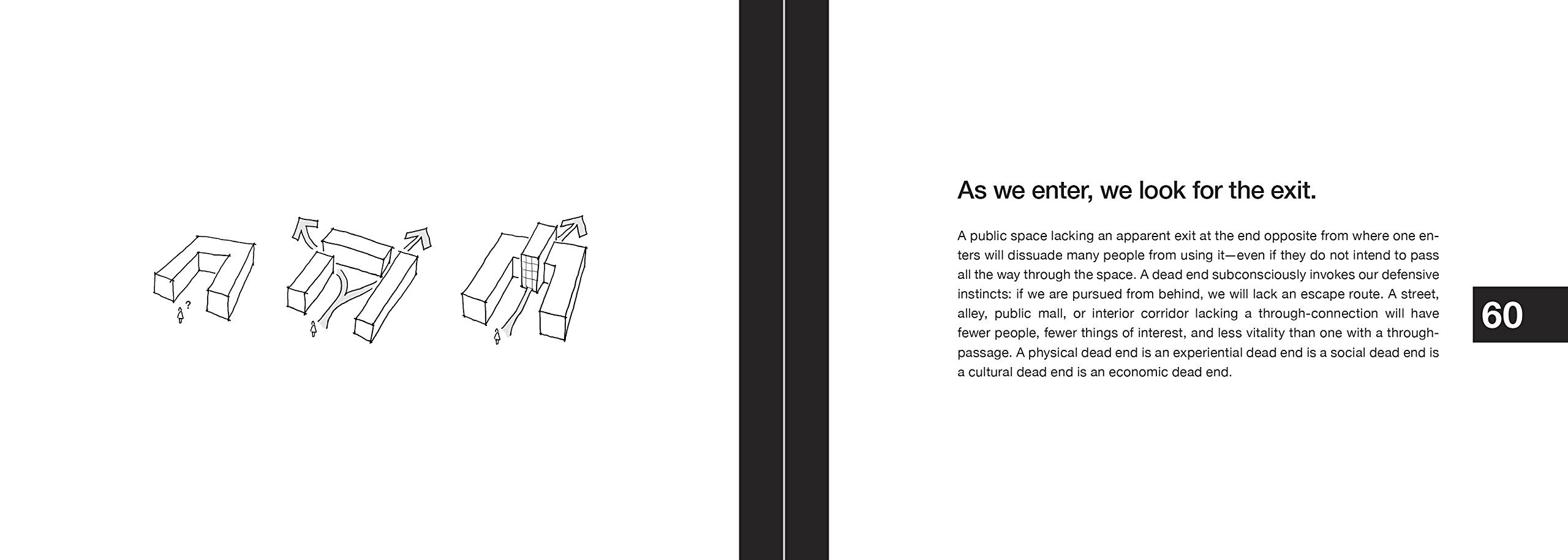 ?

As we enter, we look for the exit.

A public space lacking an apparent exit at the end opposite from where one enters will dissuade many people from using it—even if they do not intend to pass all the way through the space. A dead end subconsciously invokes our defensive instincts: if we are pursued from behind, we will lack an escape route. A street, alley, public mall, or interior corridor lacking a through-connection will have fewer people, fewer things of interest, and less vitality than one with a through-passage. A physical dead end is an experiential dead end is a social dead end is a cultural dead end is an economic dead end.

60